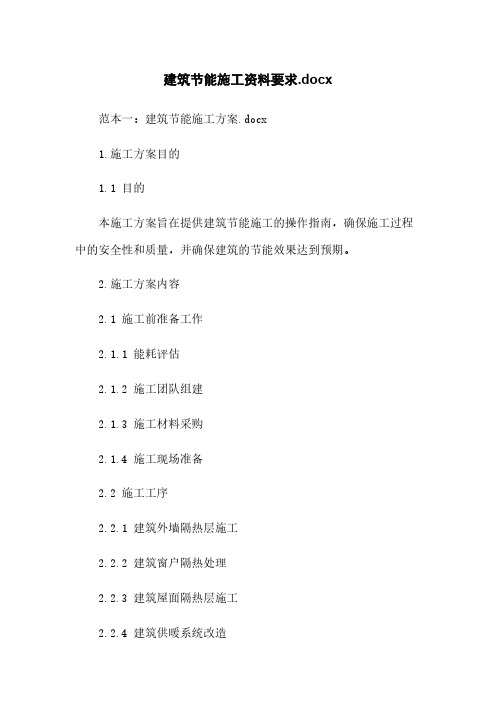 建筑节能施工资料要求.docx

范本一：建筑节能施工方案.docx

1.施工方案目的

1.1 目的

本施工方案旨在提供建筑节能施工的操作指南，确保施工过程中的安全性和质量，并确保建筑的节能效果达到预期。

2.施工方案内容

2.1 施工前准备工作

2.1.1 能耗评估

2.1.2 施工团队组建

2.1.3 施工材料采购

2.1.4 施工现场准备

2.2 施工工序

2.2.1 建筑外墙隔热层施工

2.2.2 建筑窗户隔热处理

2.2.3 建筑屋面隔热层施工

2.2.4 建筑供暖系统改造